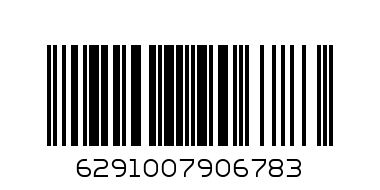 6291007906783